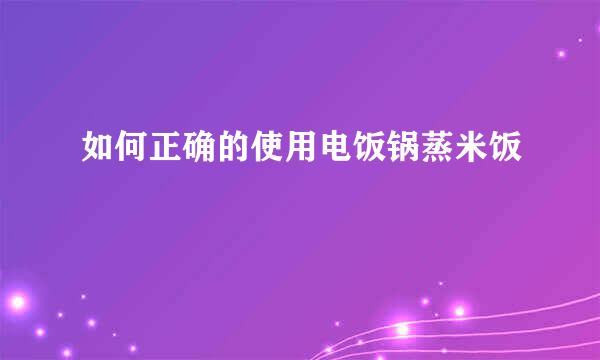 如何正确的使用电饭锅蒸米饭